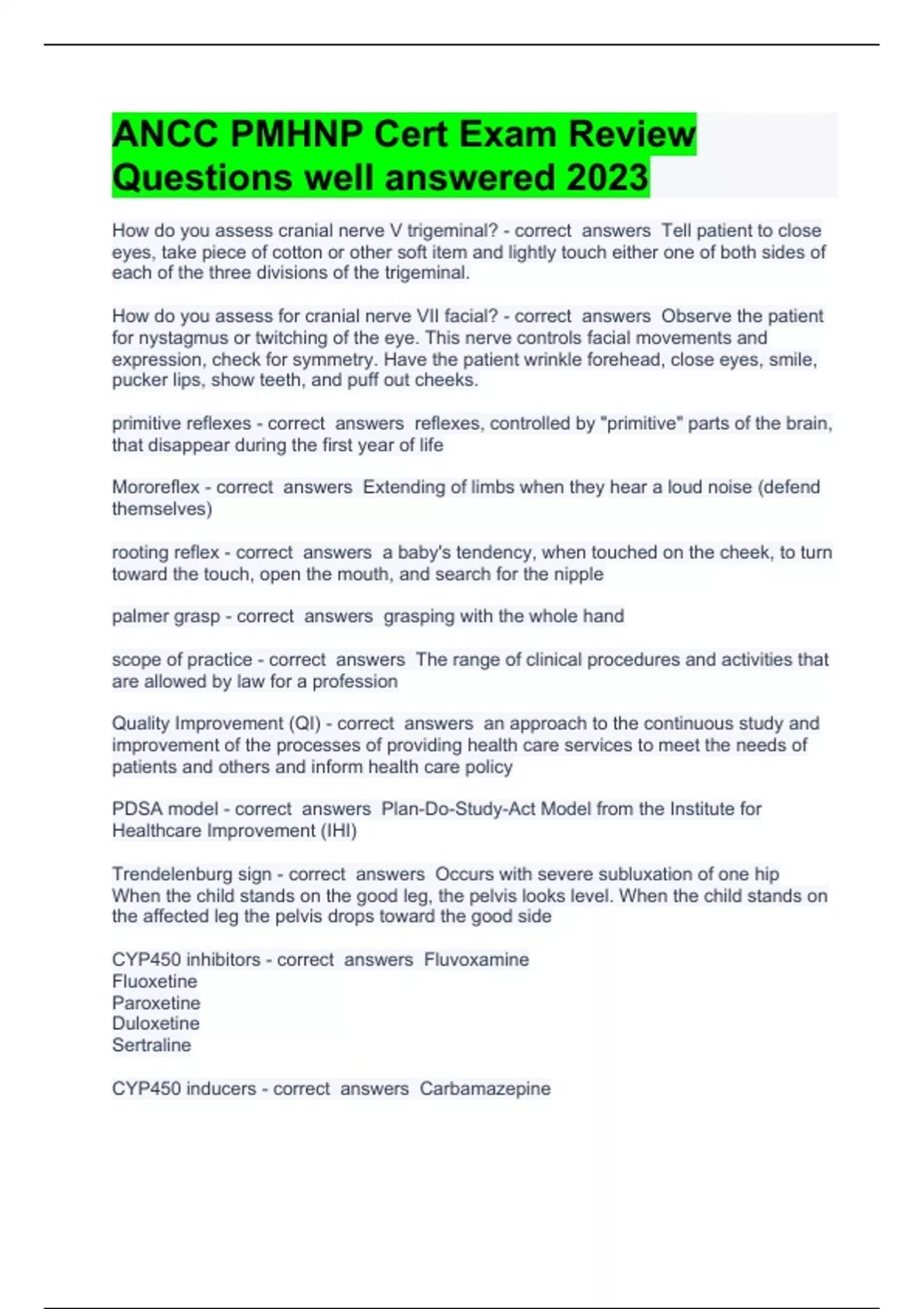 ANCC PMHNP Cert Exam Review Questions well answered 2023

How do you assess cranial nerve V trigeminal? - correct answers Tell patient to close eyes, take piece of cotton or other soft item and lightly touch either one of both sides of each of the three divisions of the trigeminal.

How do you assess for cranial nerve VII facial? - correct answers Observe the patient for nystagmus or twitching of the eye. This nerve controls facial movements and expression, check for symmetry. Have the patient wrinkle forehead, close eyes, smile, pucker lips, show teeth, and puff out cheeks.

primitive reflexes - correct answers reflexes, controlled by "primitive" parts of the brain, that disappear during the first year of life

Mororeflex - correct answers Extending of limbs when they hear a loud noise (defend themselves)

rooting reflex - correct answers a baby's tendency, when touched on the cheek, to turn toward the touch, open the mouth, and search for the nipple

palmer grasp - correct answers grasping with the whole hand

scope of practice - correct answers The range of clinical procedures and activities that are allowed by law for a profession

Quality Improvement (QI) - correct answers an approach to the continuous study and improvement of the processes of providing health care services to meet the needs of patients and others and inform health care policy

PDSA model - correct answers Plan-Do-Study-Act Model from the Institute for Healthcare Improvement (IHI)

Trendelenburg sign - correct answers Occurs with severe subluxation of one hip
When the child stands on the good leg, the pelvis looks level. When the child stands on the affected leg the pelvis drops toward the good side

CYP450 inhibitors - correct answers Fluvoxamine
Fluoxetine
Paroxetine
Duloxetine
Sertraline

CYP450 inducers - correct answers Carbamazepine